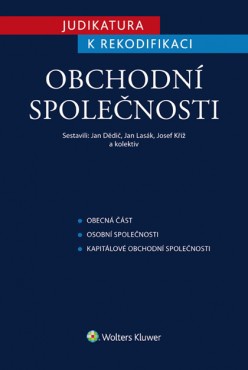 JUDIKATURA
K REKODIFIKACI

OBCHODNÍ SPOLEČNOSTI

Sestavili: Jan Dědič, Jan Lasák, Josef Kříž a kolektiv

OBECNÁ ČÁST
OSOBNÍ SPOLEČNOSTI
KAPITÁLOVÉ OBCHODNÍ SPOLEČNOSTI

Wolters Kluwer